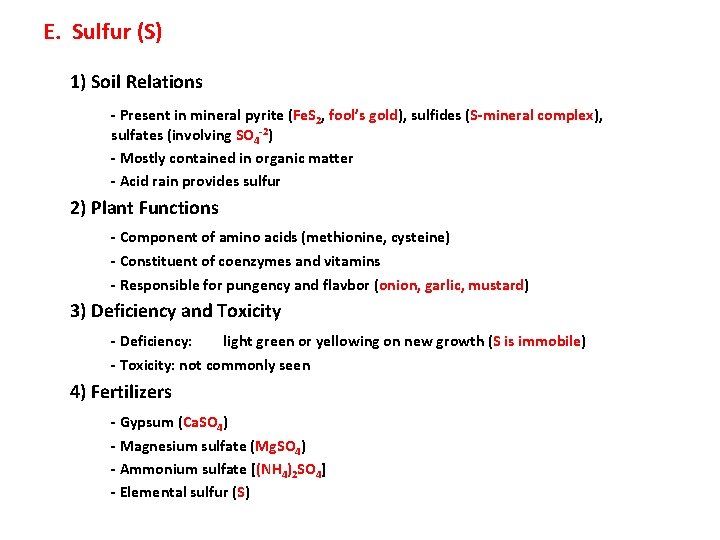 E. Sulfur (S)

1) Soil Relations

- Present in mineral pyrite ($FeS_2$, fool's gold), sulfides (S-mineral complex), sulfates (involving $SO_4^{-2}$)
- Mostly contained in organic matter
- Acid rain provides sulfur

2) Plant Functions

- Component of amino acids (methionine, cysteine)
- Constituent of coenzymes and vitamins
- Responsible for pungency and flavbor (onion, garlic, mustard)

3) Deficiency and Toxicity

- Deficiency: light green or yellowing on new growth (S is immobile)
- Toxicity: not commonly seen

4) Fertilizers

- Gypsum ($CaSO_4$)
- Magnesium sulfate ($MgSO_4$)
- Ammonium sulfate [$(NH_4)_2SO_4$]
- Elemental sulfur (S)